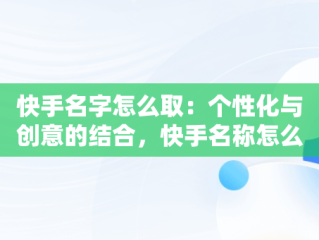 快手名字怎么取：个性化与创意的结合，快手名称怎么